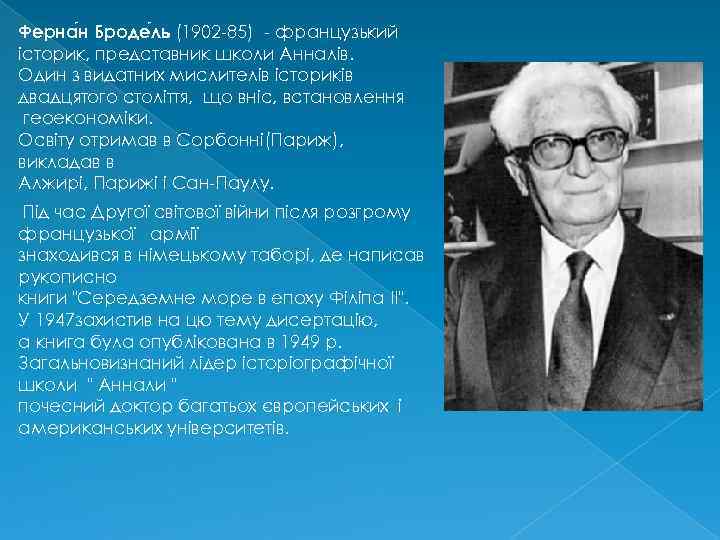 Ферна́н Броде́ль (1902-85) - французький історик, представник школи Анналів.
Один з видатних мислителів істориків двадцятого століття, що вніс, встановлення геоекономіки.
Освіту отримав в Сорбонні(Париж), викладав в
Алжирі, Парижі і Сан-Паулу.

Під час Другої світової війни після розгрому французької армії
знаходився в німецькому таборі, де написав рукописно
книги "Середземне море в епоху Філіпа II".
У 1947захистив на цю тему дисертацію,
а книга була опублікована в 1949 р.
Загальновизнаний лідер історіографічної школи " Аннали "
почесний доктор багатьох європейських і американських університетів.